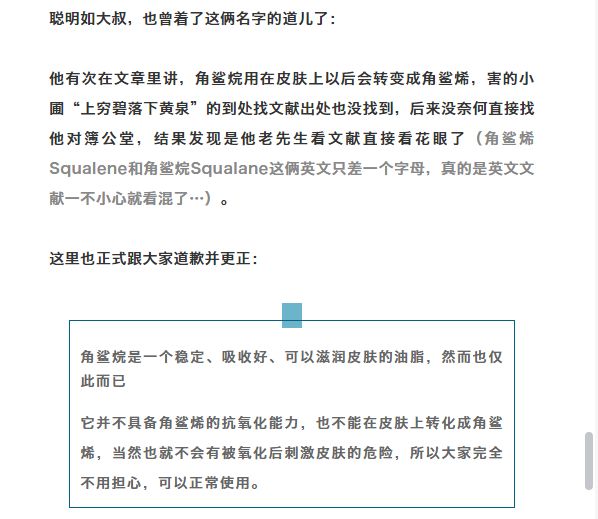 聪明如大叔，也曾着了这俩名字的道儿了：

他有次在文章里讲，角鲨烷用在皮肤上以后会转变成角鲨烯，害的小圃“上穷碧落下黄泉”的到处找文献出处也没找到，后来没奈何直接找他对簿公堂，结果发现是他老先生看文献直接看花眼了（角鲨烯Squalene和角鲨烷Squalane这俩英文只差一个字母，真的是英文文献一不小心就看混了…）。

这里也正式跟大家道歉并更正：

角鲨烷是一个稳定、吸收好、可以滋润皮肤的油脂，然而也仅此而已

它并不具备角鲨烯的抗氧化能力，也不能在皮肤上转化成角鲨烯，当然也就不会有被氧化后刺激皮肤的危险，所以大家完全不用担心，可以正常使用。